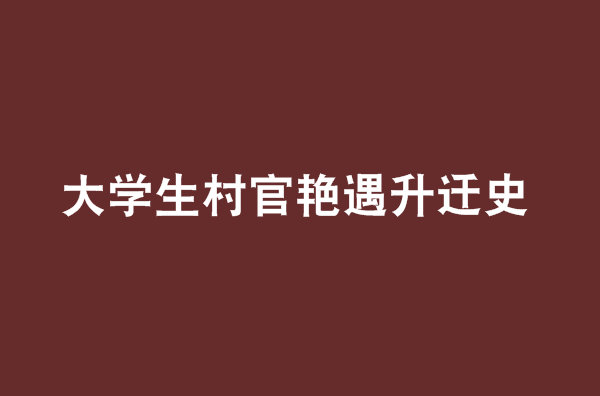 大学生村官艳遇升迁史